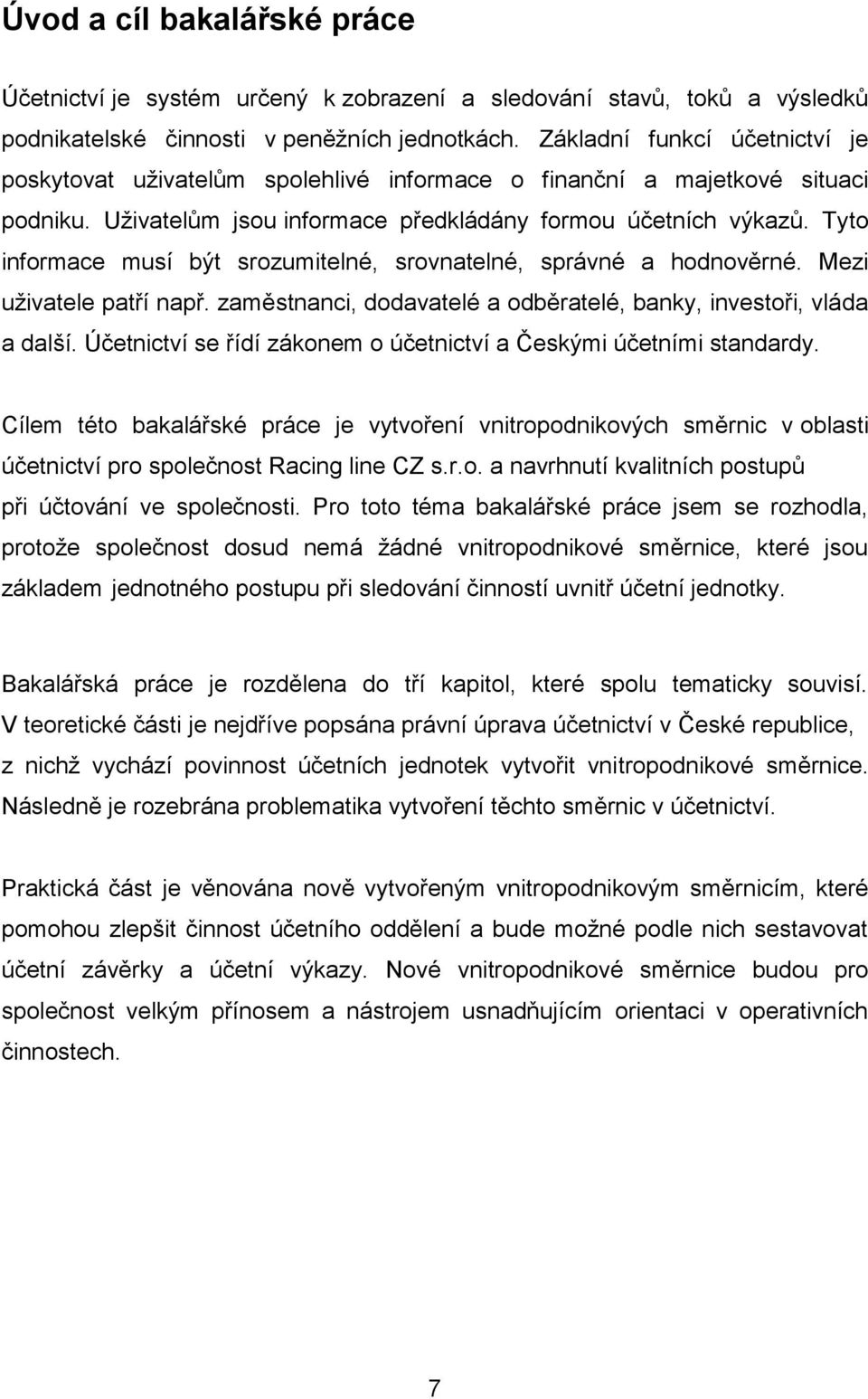 Úvod a cíl bakalářské práce

Účetnictví je systém určený k zobrazení a sledování stavů, toků a výsledků podnikatelské činnosti v peněžních jednotkách. Základní funkcí účetnictví je poskytovat uživatelům spolehlivé informace o finanční a majetkové situaci podniku. Uživatelům jsou informace předkládány formou účetních výkazů. Tyto informace musí být srozumitelné, srovnatelné, správné a hodnověrné. Mezi uživatele patří např. zaměstnanci, dodavatelé a odběratelé, banky, investoři, vláda a další. Účetnictví se řídí zákonem o účetnictví a Českými účetními standardy.

Cílem této bakalářské práce je vytvoření vnitropodnikových směrnic v oblasti účetnictví pro společnost Racing line CZ s.r.o. a navrhnutí kvalitních postupů při účtování ve společnosti. Pro toto téma bakalářské práce jsem se rozhodla, protože společnost dosud nemá žádné vnitropodnikové směrnice, které jsou základem jednotného postupu při sledování činností uvnitř účetní jednotky.

Bakalářská práce je rozdělena do tří kapitol, které spolu tematicky souvisí. V teoretické části je nejdříve popsána právní úprava účetnictví v České republice, z nichž vychází povinnost účetních jednotek vytvořit vnitropodnikové směrnice. Následně je rozebrána problematika vytvoření těchto směrnic v účetnictví.

Praktická část je věnována nově vytvořeným vnitropodnikovým směrnicím, které pomohou zlepšit činnost účetního oddělení a bude možné podle nich sestavovat účetní závěrky a účetní výkazy. Nové vnitropodnikové směrnice budou pro společnost velkým přínosem a nástrojem usnadňujícím orientaci v operativních činnostech.

7